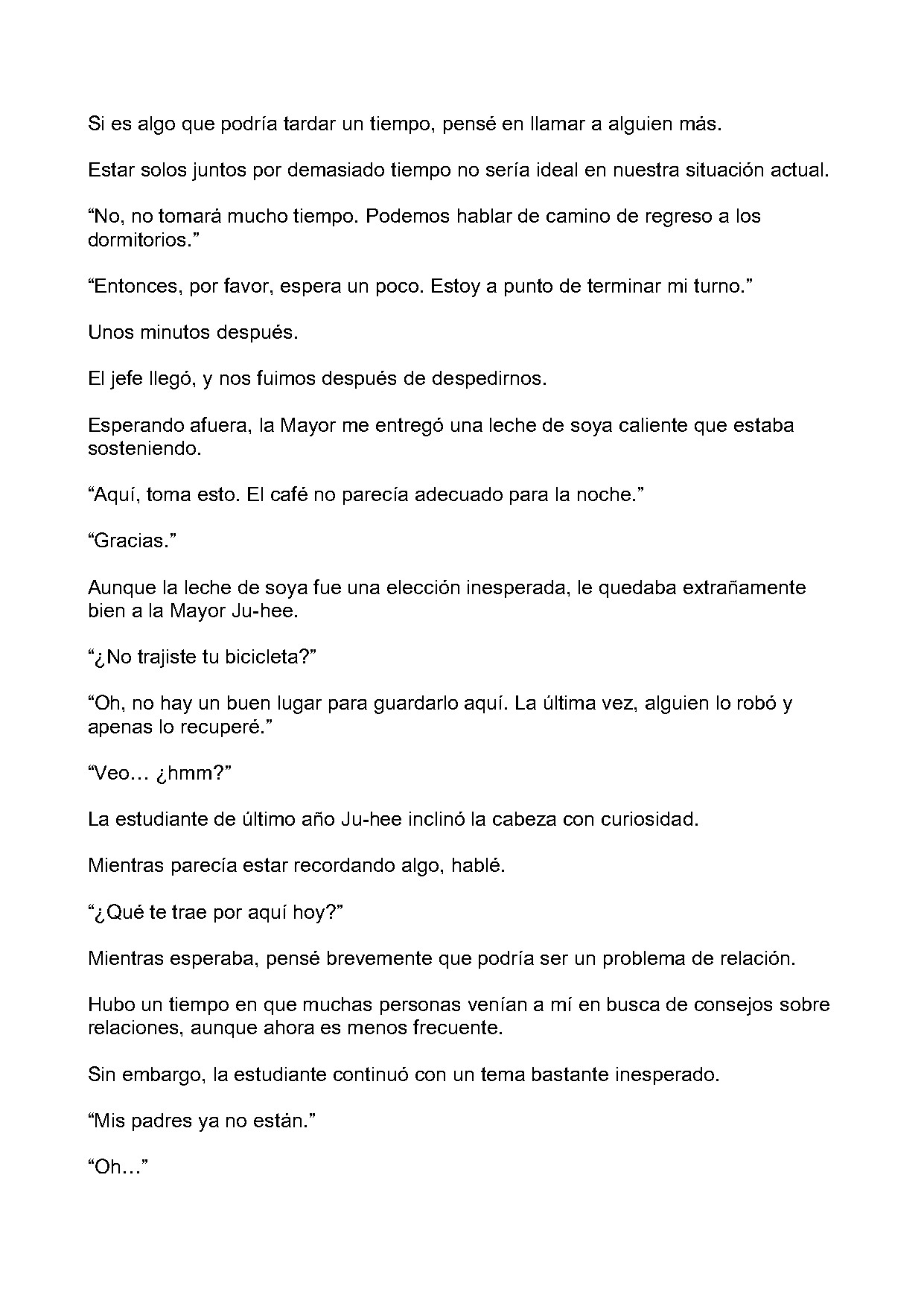 Si es algo que podría tardar un tiempo, pensé en llamar a alguien más.

Estar solos juntos por demasiado tiempo no sería ideal en nuestra situación actual.

“No, no tomará mucho tiempo. Podemos hablar de camino de regreso a los dormitorios.”

“Entonces, por favor, espera un poco. Estoy a punto de terminar mi turno.”

Unos minutos después.

El jefe llegó, y nos fuimos después de despedirnos.

Esperando afuera, la Mayor me entregó una leche de soya caliente que estaba sosteniendo.

“Aquí, toma esto. El café no parecía adecuado para la noche.”

“Gracias.”

Aunque la leche de soya fue una elección inesperada, le quedaba extrañamente bien a la Mayor Ju-hee.

“¿No trajiste tu bicicleta?”

“Oh, no hay un buen lugar para guardarlo aquí. La última vez, alguien lo robó y apenas lo recuperé.”

“Veo… ¿hmm?”

La estudiante de último año Ju-hee inclinó la cabeza con curiosidad.

Mientras parecía estar recordando algo, hablé.

“¿Qué te trae por aquí hoy?”

Mientras esperaba, pensé brevemente que podría ser un problema de relación.

Hubo un tiempo en que muchas personas venían a mí en busca de consejos sobre relaciones, aunque ahora es menos frecuente.

Sin embargo, la estudiante continuó con un tema bastante inesperado.

“Mis padres ya no están.”

“Oh…”